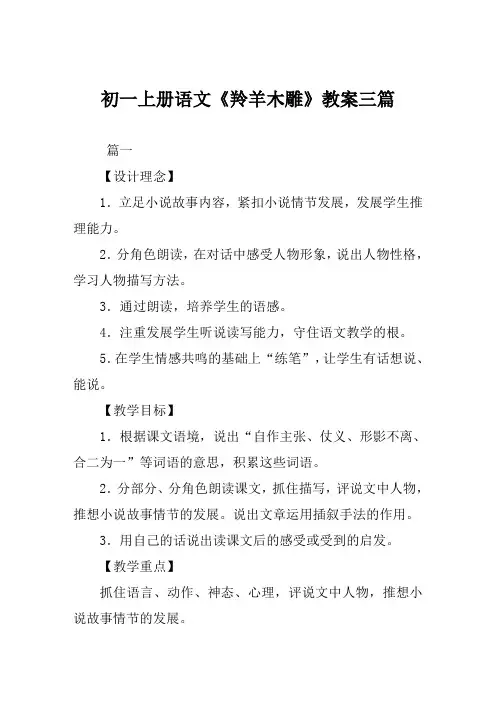 初一上册语文《羚羊木雕》教案三篇

篇一

【设计理念】

1．立足小说故事内容，紧扣小说情节发展，发展学生推理能力。

2．分角色朗读，在对话中感受人物形象，说出人物性格，学习人物描写方法。

3．通过朗读，培养学生的语感。

4．注重发展学生听说读写能力，守住语文教学的根。

5．在学生情感共鸣的基础上“练笔”，让学生有话想说、能说。

【教学目标】

1．根据课文语境，说出“自作主张、仗义、形影不离、合二为一”等词语的意思，积累这些词语。

2．分部分、分角色朗读课文，抓住描写，评说文中人物，推想小说故事情节的发展。说出文章运用插叙手法的作用。

3．用自己的话说出读课文后的感受或受到的启发。

【教学重点】

抓住语言、动作、神态、心理，评说文中人物，推想小说故事情节的发展。